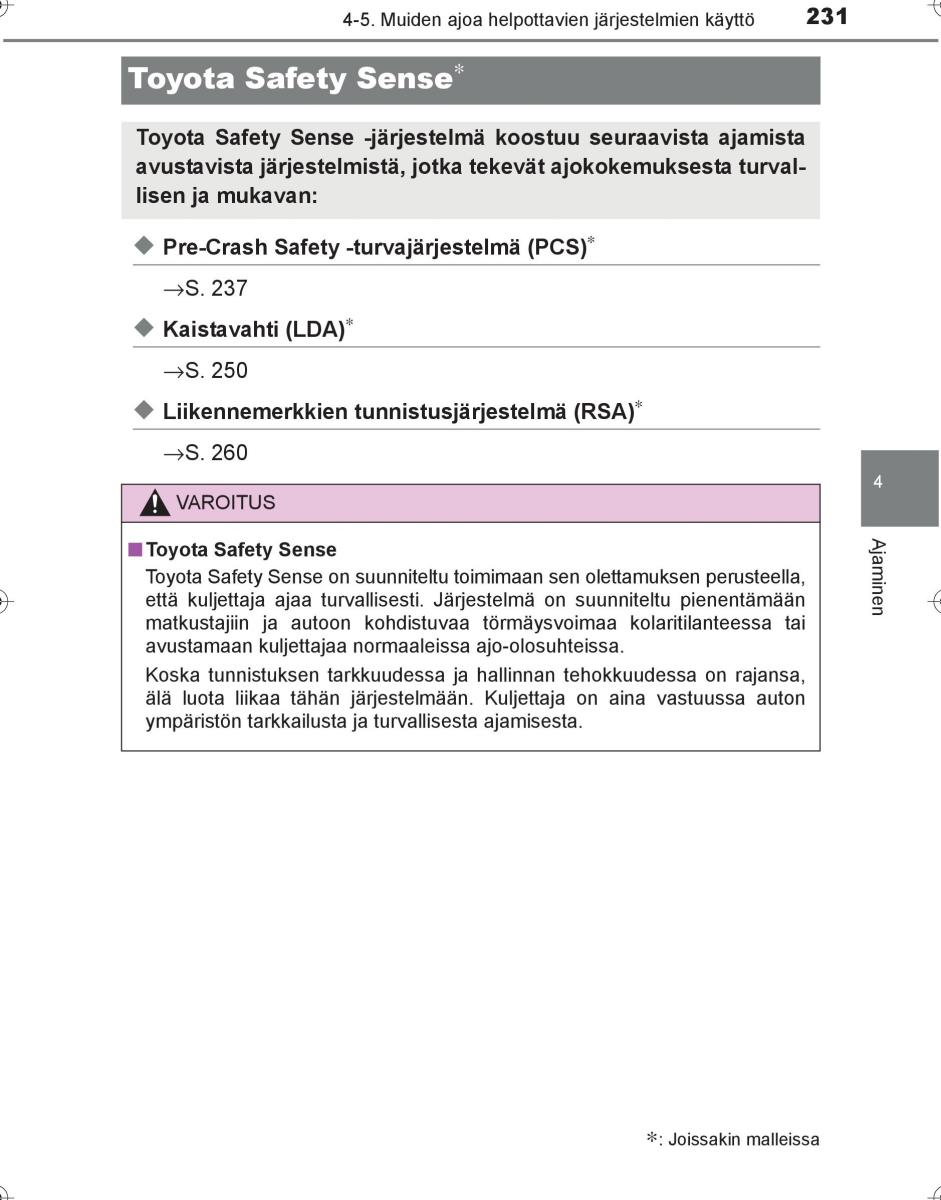 4-5. Muiden ajoa helpottavien järjestelmien käyttö 231

Toyota Safety Sense*

Toyota Safety Sense -järjestelmä koostuu seuraavista ajamista avustavista järjestelmistä, jotka tekevät ajokokemuksesta turvallisen ja mukavan:

◆ Pre-Crash Safety -turvajärjestelmä (PCS)*

→S. 237

◆ Kaistavahti (LDA)*

→S. 250

◆ Liikennemerkkien tunnistusjärjestelmä (RSA)*

→S. 260

VAROITUS

■ Toyota Safety Sense
Toyota Safety Sense on suunniteltu toimimaan sen olettamuksen perusteella, että kuljettaja ajaa turvallisesti. Järjestelmä on suunniteltu pienentämään matkustajiin ja autoon kohdistuvaa törmäysvoimaa kolaritilanteessa tai avustamaan kuljettajaa normaaleissa ajo-olosuhteissa.

Koska tunnistuksen tarkkuudessa ja hallinnan tehokkuudessa on rajansa, älä luota liikaa tähän järjestelmään. Kuljettaja on aina vastuussa auton ympäristön tarkkailusta ja turvallisesta ajamisesta.

4

Ajaminen

*: Joissakin malleissa